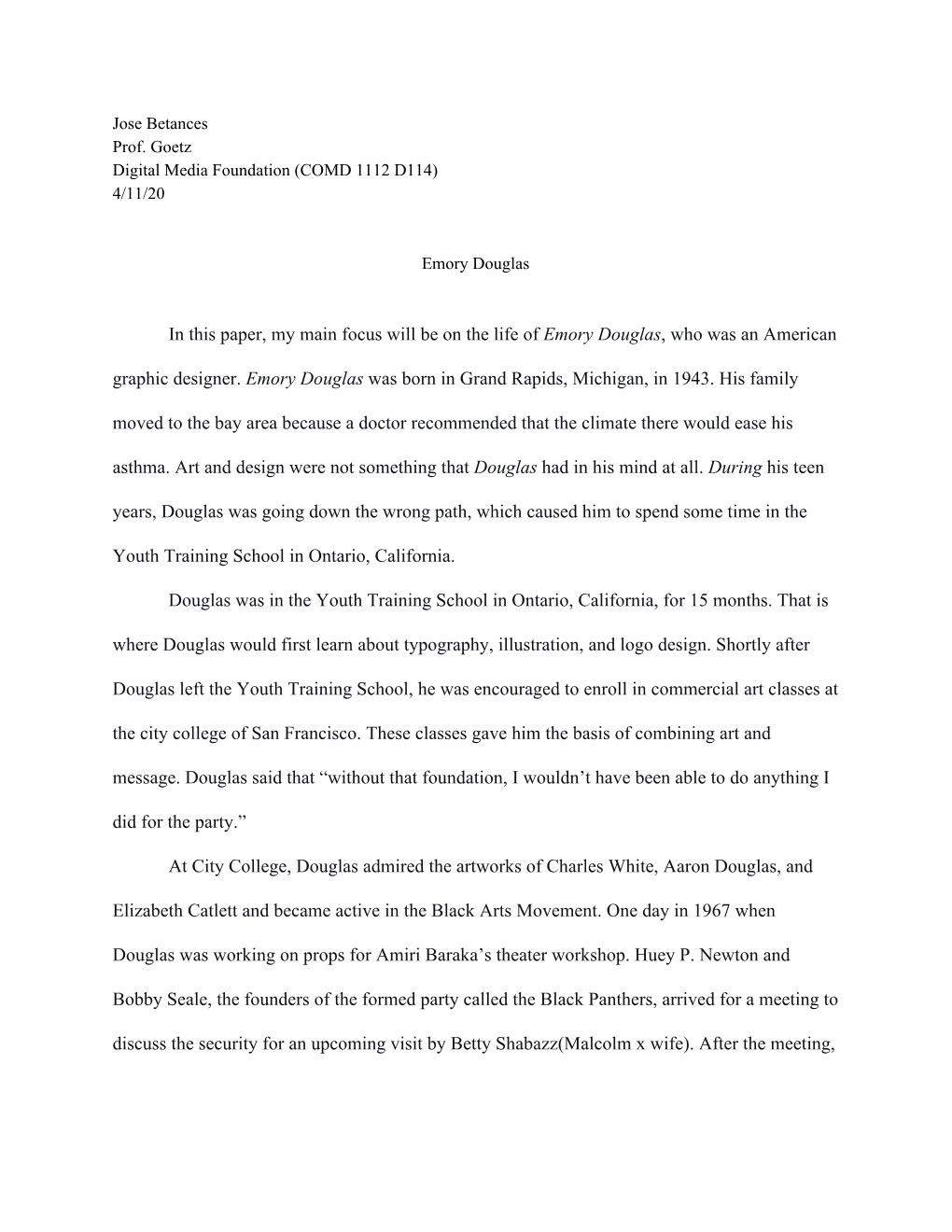 Jose Betances
Prof. Goetz
Digital Media Foundation (COMD 1112 D114)
4/11/20

Emory Douglas

In this paper, my main focus will be on the life of Emory Douglas, who was an American graphic designer. Emory Douglas was born in Grand Rapids, Michigan, in 1943. His family moved to the bay area because a doctor recommended that the climate there would ease his asthma. Art and design were not something that Douglas had in his mind at all. During his teen years, Douglas was going down the wrong path, which caused him to spend some time in the Youth Training School in Ontario, California.

Douglas was in the Youth Training School in Ontario, California, for 15 months. That is where Douglas would first learn about typography, illustration, and logo design. Shortly after Douglas left the Youth Training School, he was encouraged to enroll in commercial art classes at the city college of San Francisco. These classes gave him the basis of combining art and message. Douglas said that “without that foundation, I wouldn’t have been able to do anything I did for the party.”

At City College, Douglas admired the artworks of Charles White, Aaron Douglas, and Elizabeth Catlett and became active in the Black Arts Movement. One day in 1967 when Douglas was working on props for Amiri Baraka’s theater workshop. Huey P. Newton and Bobby Seale, the founders of the formed party called the Black Panthers, arrived for a meeting to discuss the security for an upcoming visit by Betty Shabazz(Malcolm x wife). After the meeting,